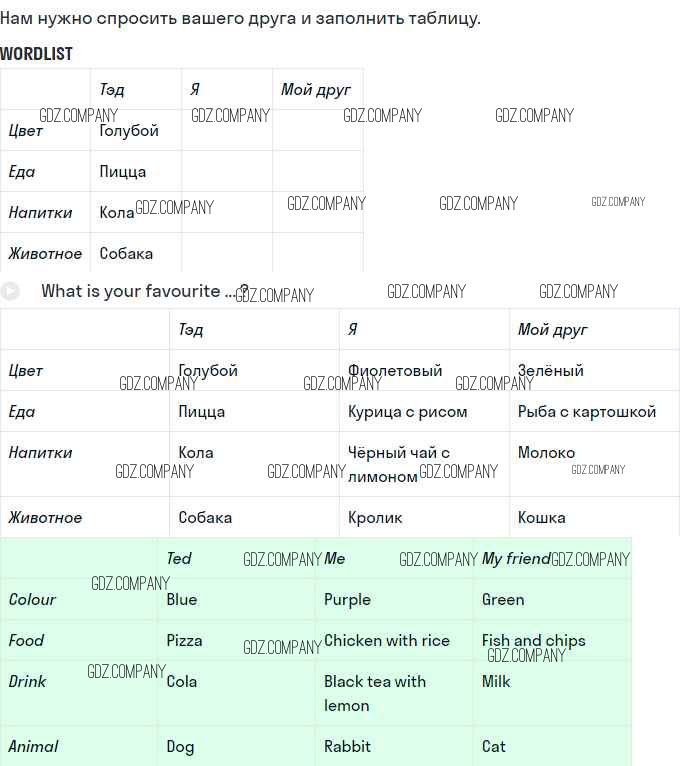 Нам нужно спросить вашего друга и заполнить таблицу.

WORDLIST

| | Тэд | Я | Мой друг |
|---|---|---|---|
| Цвет | Голубой | | |
| Еда | Пицца | | |
| Напитки | Кола | | |
| Животное | Собака | | |

GDZ.COMPANY GDZ.COMPANY GDZ.COMPANY GDZ.COMPANY GDZ.COMPANY GDZ.COMPANY GDZ.COMPANY GDZ.COMPANY

What is your favourite ...?

GDZ.COMPANY GDZ.COMPANY GDZ.COMPANY

| | Тэд | Я | Мой друг |
|---|---|---|---|
| Цвет | Голубой | Фиолетовый | Зелёный |
| Еда | Пицца | Курица с рисом | Рыба с картошкой |
| Напитки | Кола | Чёрный чай с лимоном | Молоко |
| Животное | Собака | Кролик | Кошка |

GDZ.COMPANY GDZ.COMPANY GDZ.COMPANY GDZ.COMPANY GDZ.COMPANY GDZ.COMPANY GDZ.COMPANY

| | Ted | Me | My friend |
|---|---|---|---|
| Colour | Blue | Purple | Green |
| Food | Pizza | Chicken with rice | Fish and chips |
| Drink | Cola | Black tea with lemon | Milk |
| Animal | Dog | Rabbit | Cat |

GDZ.COMPANY GDZ.COMPANY GDZ.COMPANY GDZ.COMPANY GDZ.COMPANY GDZ.COMPANY GDZ.COMPANY